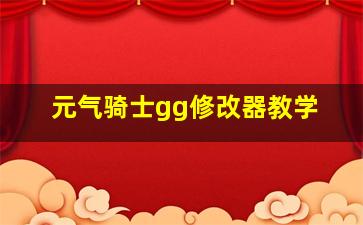 元气骑士gg修改器教学